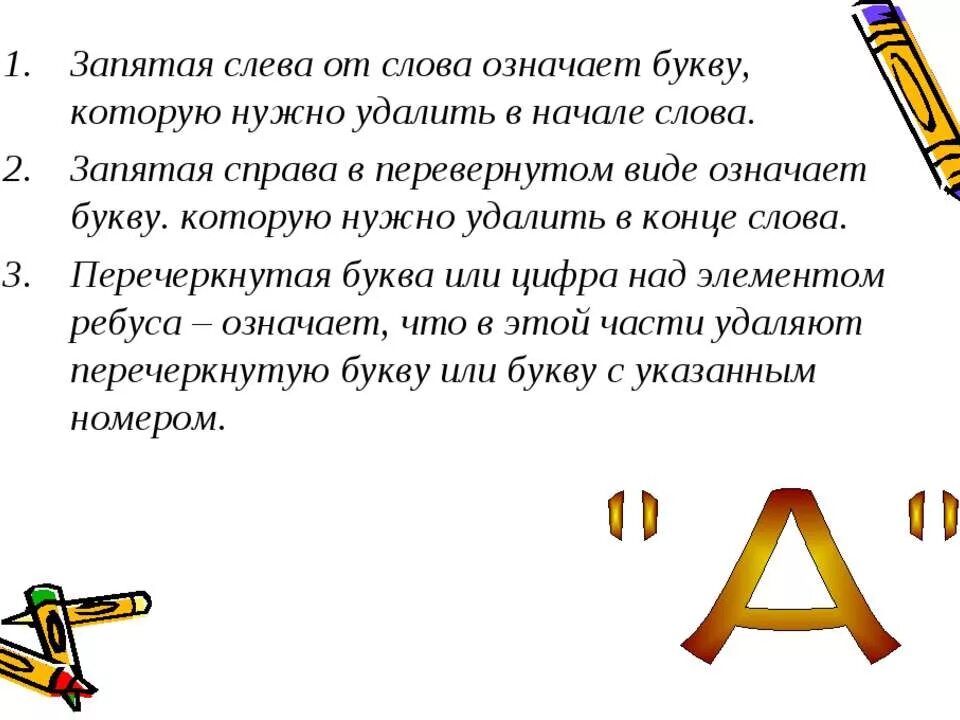 1. Запятая слева от слова означает букву, которую нужно удалить в начале слова.

2. Запятая справа в перевернутом виде означает букву. которую нужно удалить в конце слова.

3. Перечеркнутая буква или цифра над элементом ребуса – означает, что в этой части удаляют перечеркнутую букву или букву с указанным номером.

"А"